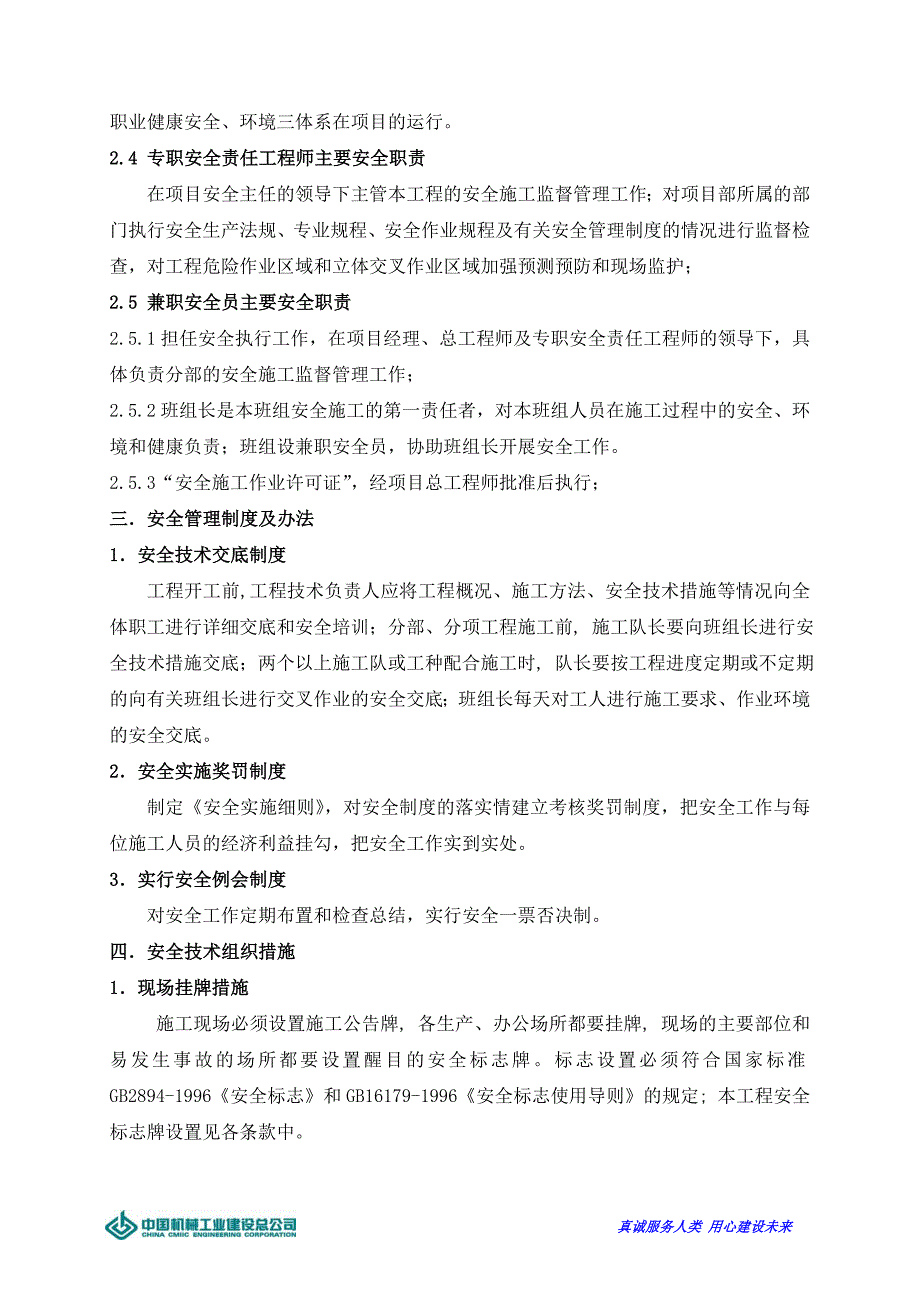 职业健康安全、环境三体系在项目的运行。

2.4 专职安全责任工程师主要安全职责

在项目安全主任的领导下主管本工程的安全施工监督管理工作；对项目部所属的部门执行安全生产法规、专业规程、安全作业规程及有关安全管理制度的情况进行监督检查，对工程危险作业区域和立体交叉作业区域加强预测预防和现场监护；

2.5 兼职安全员主要安全职责

2.5.1 担任安全执行工作，在项目经理、总工程师及专职安全责任工程师的领导下，具体负责分部的安全施工监督管理工作；

2.5.2 班组长是本班组安全施工的第一责任者，对本班组人员在施工过程中的安全、环境和健康负责；班组设兼职安全员，协助班组长开展安全工作。

2.5.3“安全施工作业许可证”，经项目总工程师批准后执行；

三．安全管理制度及办法

1．安全技术交底制度

工程开工前,工程技术负责人应将工程概况、施工方法、安全技术措施等情况向全体职工进行详细交底和安全培训；分部、分项工程施工前，施工队长要向班组长进行安全技术措施交底；两个以上施工队或工种配合施工时，队长要按工程进度定期或不定期的向有关班组长进行交叉作业的安全交底；班组长每天对工人进行施工要求、作业环境的安全交底。

2．安全实施奖罚制度

制定《安全实施细则》，对安全制度的落实情建立考核奖罚制度，把安全工作与每位施工人员的经济利益挂勾，把安全工作实到实处。

3．实行安全例会制度

对安全工作定期布置和检查总结，实行安全一票否决制。

四．安全技术组织措施

1．现场挂牌措施

施工现场必须设置施工公告牌，各生产、办公场所都要挂牌，现场的主要部位和易发生事故的场所都要设置醒目的安全标志牌。标志设置必须符合国家标准GB2894-1996《安全标志》和GB16179-1996《安全标志使用导则》的规定；本工程安全标志牌设置见各条款中。

中国机械工业建设总公司
CHINA CMIIC ENGINEERING CORPORATION

真诚服务人类 用心建设未来